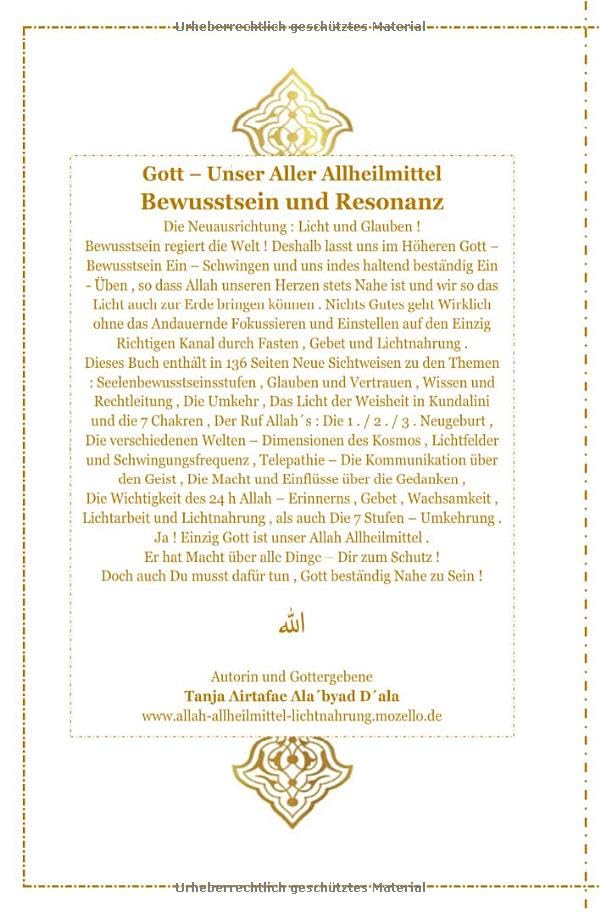 Urheberrechtlich geschütztes Material

Gott – Unser Aller Allheilmittel
Bewusstsein und Resonanz

Die Neuausrichtung : Licht und Glauben !
Bewusstsein regiert die Welt ! Deshalb lasst uns im Höheren Gott – Bewusstsein Ein – Schwingen und uns indes haltend beständig Ein - Üben , so dass Allah unseren Herzen stets Nahe ist und wir so das Licht auch zur Erde bringen können . Nichts Gutes geht Wirklich ohne das Andauernde Fokussieren und Einstellen auf den Einzig Richtigen Kanal durch Fasten , Gebet und Lichtnahrung .
Dieses Buch enthält in 136 Seiten Neue Sichtweisen zu den Themen : Seelenbewusstseinsstufen , Glauben und Vertrauen , Wissen und Rechtleitung , Die Umkehr , Das Licht der Weisheit in Kundalini und die 7 Chakren , Der Ruf Allah´s : Die 1 . / 2 . / 3 . Neugeburt , Die verschiedenen Welten – Dimensionen des Kosmos , Lichtfelder und Schwingungsfrequenz , Telepathie – Die Kommunikation über den Geist , Die Macht und Einflüsse über die Gedanken , Die Wichtigkeit des 24 h Allah – Erinnerns , Gebet , Wachsamkeit , Lichtarbeit und Lichtnahrung , als auch Die 7 Stufen – Umkehrung .
Ja ! Einzig Gott ist unser Allah Allheilmittel .
Er hat Macht über alle Dinge – Dir zum Schutz !
Doch auch Du musst dafür tun , Gott beständig Nahe zu Sein !

الله

Autorin und Gottergebene
Tanja Airtafae Ala´byad D´ala
www.allah-allheilmittel-lichtnahrung.mozello.de

Urheberrechtlich geschütztes Material